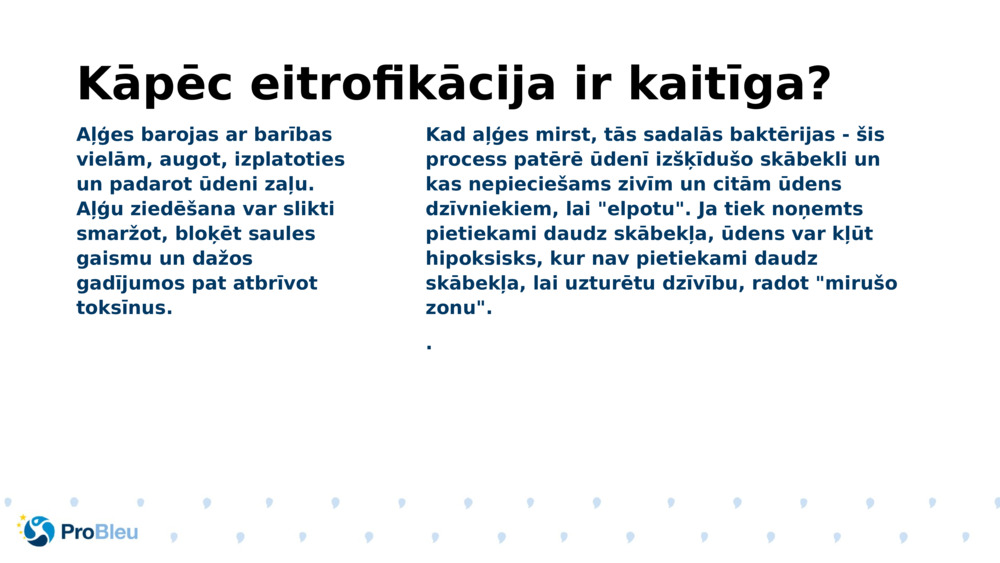 Kāpēc eitrofikācija ir kaitīga?

Aļģes barojas ar barības vielām, augot, izplatoties un padarot ūdeni zaļu. Aļģu ziedēšana var slikti smaržot, bloķēt saules gaismu un dažos gadījumos pat atbrīvot toksīnus.

Kad aļģes mirst, tās sadalās baktērijas - šis process patērē ūdenī izšķīdušo skābekli un kas nepieciešams zivīm un citām ūdens dzīvniekiem, lai "elpotu". Ja tiek noņemts pietiekami daudz skābekļa, ūdens var kļūt hipoksisks, kur nav pietiekami daudz skābekļa, lai uzturētu dzīvību, radot "mirušo zonu".

.

ProBleu